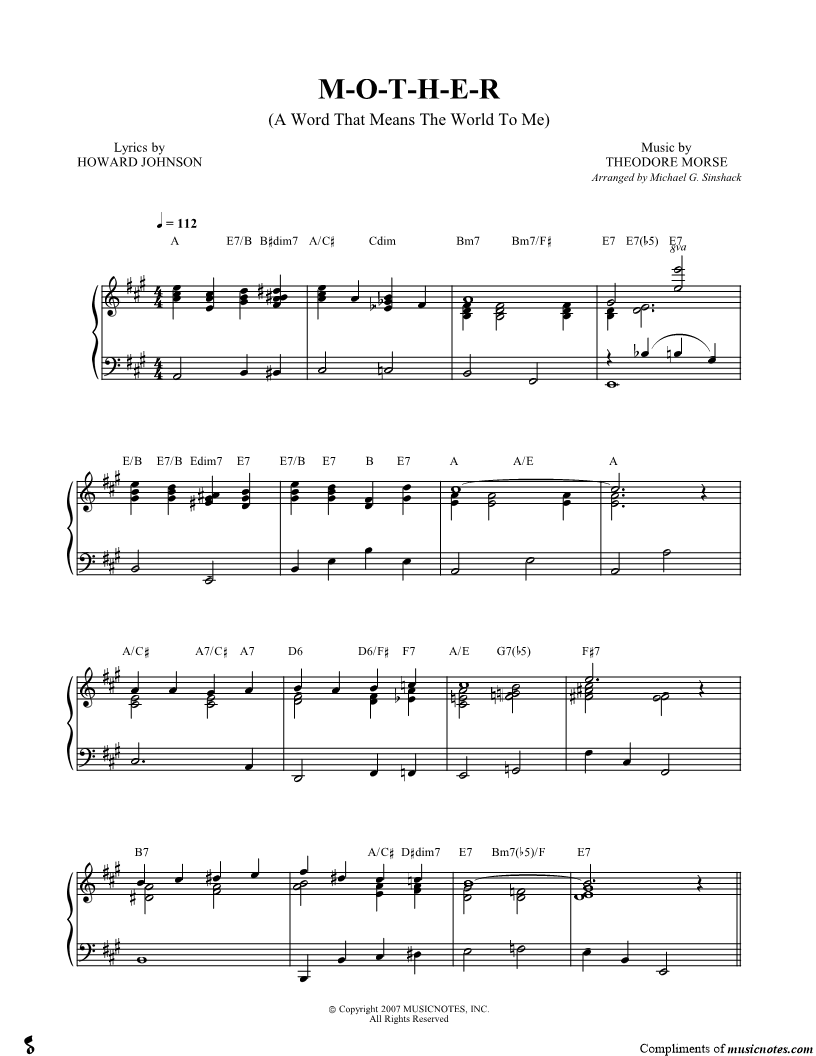 M-O-T-H-E-R
(A Word That Means The World To Me)

Lyrics by
HOWARD JOHNSON

Music by
THEODORE MORSE
Arranged by Michael G. Sinshack

♩ = 112

A E7/B B♯dim7 A/C♯ Cdim Bm7 Bm7/F♯ E7 E7(♭5) E7

8va

E/B E7/B Edim7 E7 E7/B E7 B E7 A A/E A

A/C♯ A7/C♯ A7 D6 D6/F♯ F7 A/E G7(♭5) F♯7

B7 A/C♯ D♯dim7 E7 Bm7(♭5)/F E7

© Copyright 2007 MUSICNOTES, INC.
All Rights Reserved

Compliments of musicnotes.com